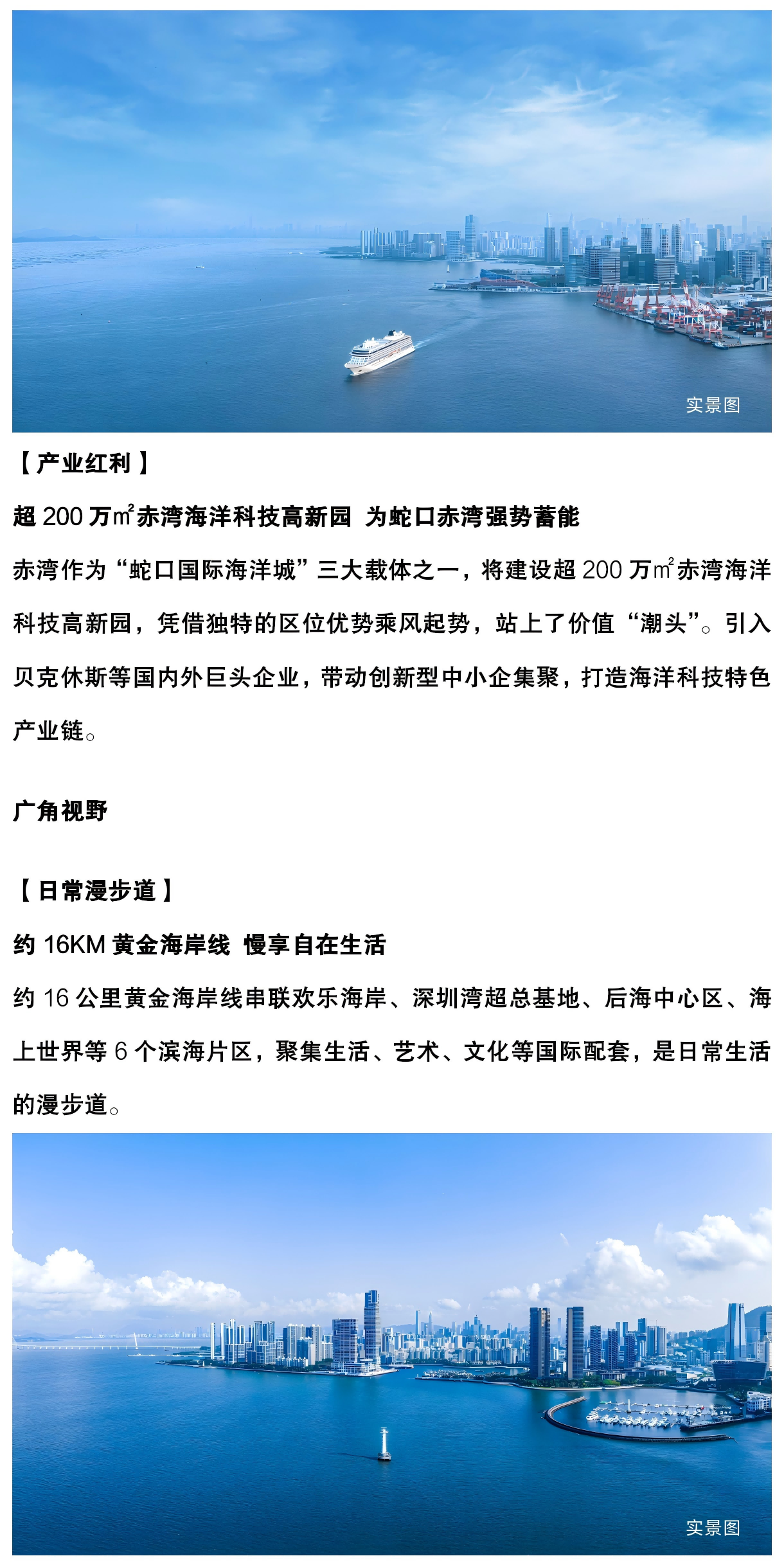 实景图

【产业红利】

超 200 万㎡赤湾海洋科技高新园 为蛇口赤湾强势蓄能

赤湾作为“蛇口国际海洋城”三大载体之一，将建设超 200 万㎡赤湾海洋科技高新园，凭借独特的区位优势乘风起势，站上了价值“潮头”。引入贝克休斯等国内外巨头企业，带动创新型中小企集聚，打造海洋科技特色产业链。

广角视野

【日常漫步道】

约 16KM 黄金海岸线 慢享自在生活

约 16 公里黄金海岸线串联欢乐海岸、深圳湾超总基地、后海中心区、海上世界等 6 个滨海片区，聚集生活、艺术、文化等国际配套，是日常生活的漫步道。

实景图